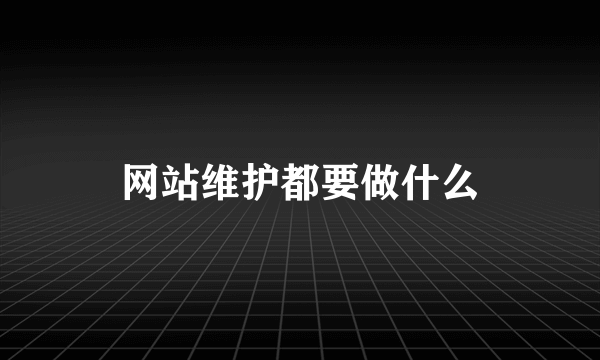 网站维护都要做什么